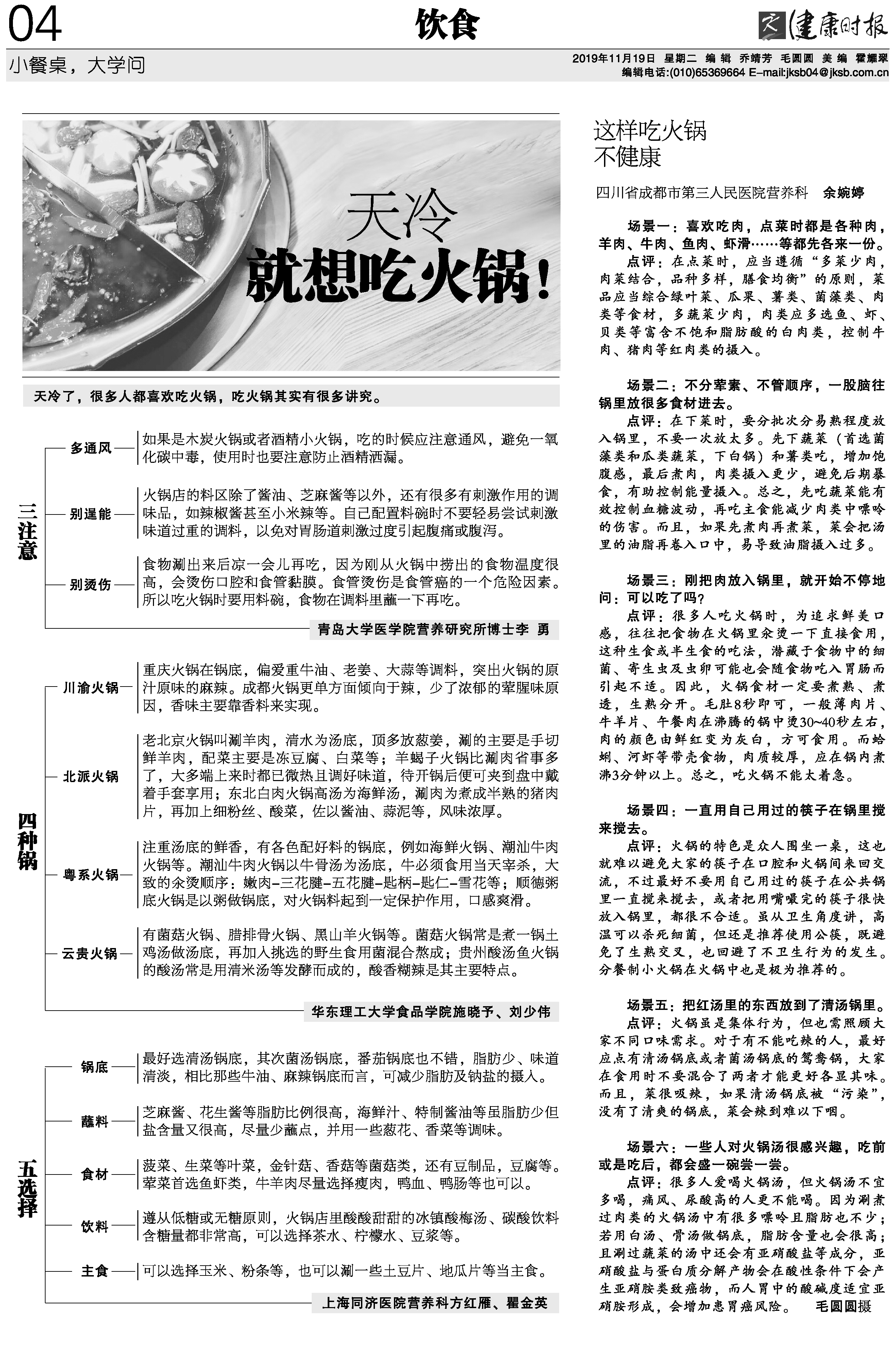 04

饮食

健康时报

小餐桌，大学问

2019年11月19日 星期二 编辑 乔靖芳 毛圆圆 美编 霍耀翠
编辑电话:(010)65369664 E-mail:jksb04@jksb.com.cn

天冷
就想吃火锅！

天冷了，很多人都喜欢吃火锅，吃火锅其实有很多讲究。

三注意

多通风 如果是木炭火锅或者酒精小火锅，吃的时候应注意通风，避免一氧化碳中毒，使用时也要注意防止酒精洒漏。

别逞能 火锅店的料区除了酱油、芝麻酱等以外，还有很多有刺激作用的调味品，如辣椒酱甚至小米辣等。自己配置料碗时不要轻易尝试刺激味道过重的调料，以免对胃肠道刺激过度引起腹痛或腹泻。

别烫伤 食物涮出来后凉一会儿再吃，因为刚从火锅中捞出的食物温度很高，会烫伤口腔和食管黏膜。食管烫伤是食管癌的一个危险因素。所以吃火锅时要用料碗，食物在调料里蘸一下再吃。

青岛大学医学院营养研究所博士李 勇

四种锅

川渝火锅 重庆火锅在锅底，偏爱重牛油、老姜、大蒜等调料，突出火锅的原汁原味的麻辣。成都火锅更单方面倾向于辣，少了浓郁的荤腥味原因，香味主要靠香料来实现。

北派火锅 老北京火锅叫涮羊肉，清水为汤底，顶多放葱姜，涮的主要是手切鲜羊肉，配菜主要是冻豆腐、白菜等；羊蝎子火锅比涮肉省事多了，大多端上来时都已微热且调好味道，待开锅后便可夹到盘中戴着手套享用；东北白肉火锅高汤为海鲜汤，涮肉为煮成半熟的猪肉片，再加上细粉丝、酸菜，佐以酱油、蒜泥等，风味浓厚。

粤系火锅 注重汤底的鲜香，有各色配好料的锅底，例如海鲜火锅、潮汕牛肉火锅等。潮汕牛肉火锅以牛骨汤为汤底，牛必须食用当天宰杀，大致的汆烫顺序：嫩肉-三花腱-五花腱-匙柄-匙仁-雪花等；顺德粥底火锅是以粥做锅底，对火锅料起到一定保护作用，口感爽滑。

云贵火锅 有菌菇火锅、腊排骨火锅、黑山羊火锅等。菌菇火锅常是煮一锅土鸡汤做汤底，再加入挑选的野生食用菌混合熬成；贵州酸汤鱼火锅的酸汤常是用清米汤等发酵而成的，酸香糊辣是其主要特点。

华东理工大学食品学院施晓予、刘少伟

五选择

锅底 最好选清汤锅底，其次菌汤锅底，番茄锅底也不错，脂肪少、味道清淡，相比那些牛油、麻辣锅底而言，可减少脂肪及钠盐的摄入。

蘸料 芝麻酱、花生酱等脂肪比例很高，海鲜汁、特制酱油等虽脂肪少但盐含量又很高，尽量少蘸点，并用一些葱花、香菜等调味。

食材 菠菜、生菜等叶菜，金针菇、香菇等菌菇类，还有豆制品，豆腐等。荤菜首选鱼虾类，牛羊肉尽量选择瘦肉，鸭血、鸭肠等也可以。

饮料 遵从低糖或无糖原则，火锅店里酸酸甜甜的冰镇酸梅汤、碳酸饮料含糖量都非常高，可以选择茶水、柠檬水、豆浆等。

主食 可以选择玉米、粉条等，也可以涮一些土豆片、地瓜片等当主食。

上海同济医院营养科方红雁、瞿金英

这样吃火锅
不健康

四川省成都市第三人民医院营养科 余婉婷

场景一：喜欢吃肉，点菜时都是各种肉，羊肉、牛肉、鱼肉、虾滑……等都先各来一份。

点评：在点菜时，应当遵循“多菜少肉，肉菜结合，品种多样，膳食均衡”的原则，菜品应当综合绿叶菜、瓜果、薯类、菌藻类、肉类等食材，多蔬菜少肉，肉类应多选鱼、虾、贝类等富含不饱和脂肪酸的白肉类，控制牛肉、猪肉等红肉类的摄入。

场景二：不分荤素、不管顺序，一股脑往锅里放很多食材进去。

点评：在下菜时，要分批次分易熟程度放入锅里，不要一次放太多。先下蔬菜（首选菌藻类和瓜类蔬菜，下白锅）和薯类吃，增加饱腹感，最后煮肉，肉类摄入更少，避免后期暴食，有助控制能量摄入。总之，先吃蔬菜能有效控制血糖波动，再吃主食能减少肉类中嘌呤的伤害。而且，如果先煮肉再煮菜，菜会把汤里的油脂再卷入口中，易导致油脂摄入过多。

场景三：刚把肉放入锅里，就开始不停地问：可以吃了吗？

点评：很多人吃火锅时，为追求鲜美口感，往往把食物在火锅里汆烫一下直接食用，这种生食或半生食的吃法，潜藏于食物中的细菌、寄生虫及虫卵可能也会随食物吃入胃肠而引起不适。因此，火锅食材一定要煮熟、煮透，生熟分开。毛肚8秒即可，一般薄肉片、牛羊片、午餐肉在沸腾的锅中烫30~40秒左右，肉的颜色由鲜红变为灰白，方可食用。而蛤蜊、河虾等带壳食物，肉质较厚，应在锅内煮沸3分钟以上。总之，吃火锅不能太着急。

场景四：一直用自己用过的筷子在锅里搅来搅去。

点评：火锅的特色是众人围坐一桌，这也就难以避免大家的筷子在口腔和火锅间来回交流，不过最好不要用自己用过的筷子在公共锅里一直搅来搅去，或者把用嘴嘬完的筷子很快放入锅里，都很不合适。虽从卫生角度讲，高温可以杀死细菌，但还是推荐使用公筷，既避免了生熟交叉，也回避了不卫生行为的发生。分餐制小火锅在火锅中也是极为推荐的。

场景五：把红汤里的东西放到了清汤锅里。

点评：火锅虽是集体行为，但也需照顾大家不同口味需求。对于有不能吃辣的人，最好应点有清汤锅底或者菌汤锅底的鸳鸯锅，大家在食用时不要混合了两者才能更好各显其味。而且，菜很吸辣，如果清汤锅底被“污染”，没有了清爽的锅底，菜会辣到难以下咽。

场景六：一些人对火锅汤很感兴趣，吃前或是吃后，都会盛一碗尝一尝。

点评：很多人爱喝火锅汤，但火锅汤不宜多喝，痛风、尿酸高的人更不能喝。因为涮煮过肉类的火锅汤中有很多嘌呤且脂肪也不少；若用白汤、骨汤做锅底，脂肪含量也会很高；且涮过蔬菜的汤中还会有亚硝酸盐等成分，亚硝酸盐与蛋白质分解产物会在酸性条件下会产生亚硝胺类致癌物，而人胃中的酸碱度适宜亚硝胺形成，会增加患胃癌风险。 毛圆圆摄